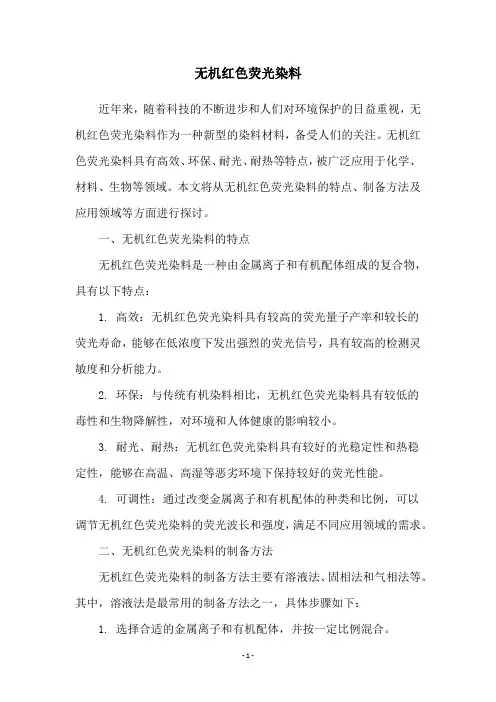 无机红色荧光染料

近年来，随着科技的不断进步和人们对环境保护的日益重视，无机红色荧光染料作为一种新型的染料材料，备受人们的关注。无机红色荧光染料具有高效、环保、耐光、耐热等特点，被广泛应用于化学、材料、生物等领域。本文将从无机红色荧光染料的特点、制备方法及应用领域等方面进行探讨。

一、无机红色荧光染料的特点

无机红色荧光染料是一种由金属离子和有机配体组成的复合物，具有以下特点：

1. 高效：无机红色荧光染料具有较高的荧光量子产率和较长的荧光寿命，能够在低浓度下发出强烈的荧光信号，具有较高的检测灵敏度和分析能力。

2. 环保：与传统有机染料相比，无机红色荧光染料具有较低的毒性和生物降解性，对环境和人体健康的影响较小。

3. 耐光、耐热：无机红色荧光染料具有较好的光稳定性和热稳定性，能够在高温、高湿等恶劣环境下保持较好的荧光性能。

4. 可调性：通过改变金属离子和有机配体的种类和比例，可以调节无机红色荧光染料的荧光波长和强度，满足不同应用领域的需求。

二、无机红色荧光染料的制备方法

无机红色荧光染料的制备方法主要有溶液法、固相法和气相法等。其中，溶液法是最常用的制备方法之一，具体步骤如下：

1. 选择合适的金属离子和有机配体，并按一定比例混合。

- 1 -